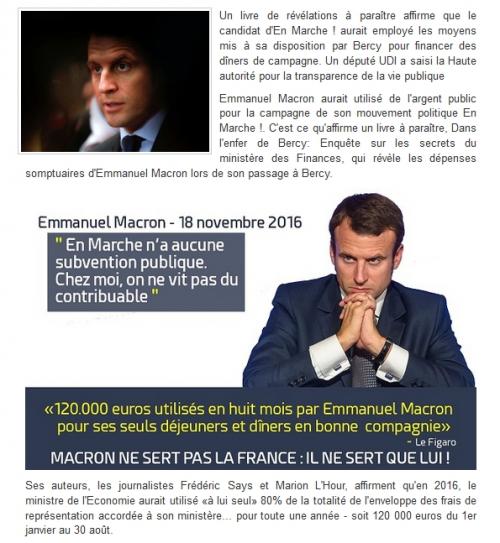 Un livre de révélations à paraître affirme que le candidat d'En Marche ! aurait employé les moyens mis à sa disposition par Bercy pour financer des dîners de campagne. Un député UDI a saisi la Haute autorité pour la transparence de la vie publique

Emmanuel Macron aurait utilisé de l'argent public pour la campagne de son mouvement politique En Marche !. C'est ce qu'affirme un livre à paraître, Dans l'enfer de Bercy: Enquête sur les secrets du ministère des Finances, qui révèle les dépenses somptuaires d'Emmanuel Macron lors de son passage à Bercy.

Emmanuel Macron - 18 novembre 2016

" En Marche n'a aucune subvention publique. Chez moi, on ne vit pas du contribuable "

«120.000 euros utilisés en huit mois par Emmanuel Macron pour ses seuls déjeuners et dîners en bonne compagnie»

- Le Figaro

MACRON NE SERT PAS LA FRANCE : IL NE SERT QUE LUI !

Ses auteurs, les journalistes Frédéric Says et Marion L'Hour, affirment qu'en 2016, le ministre de l'Economie aurait utilisé «à lui seul» 80% de la totalité de l'enveloppe des frais de représentation accordée à son ministère... pour toute une année - soit 120 000 euros du 1er janvier au 30 août.